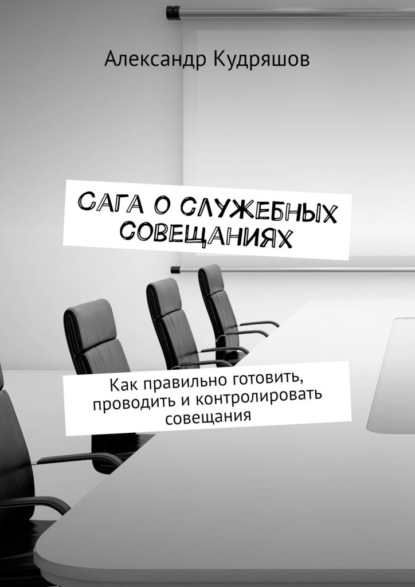 Александр Кудряшов

САГА О СЛУЖЕБНЫХ СОВЕЩАНИЯХ

Как правильно готовить, проводить и контролировать совещания